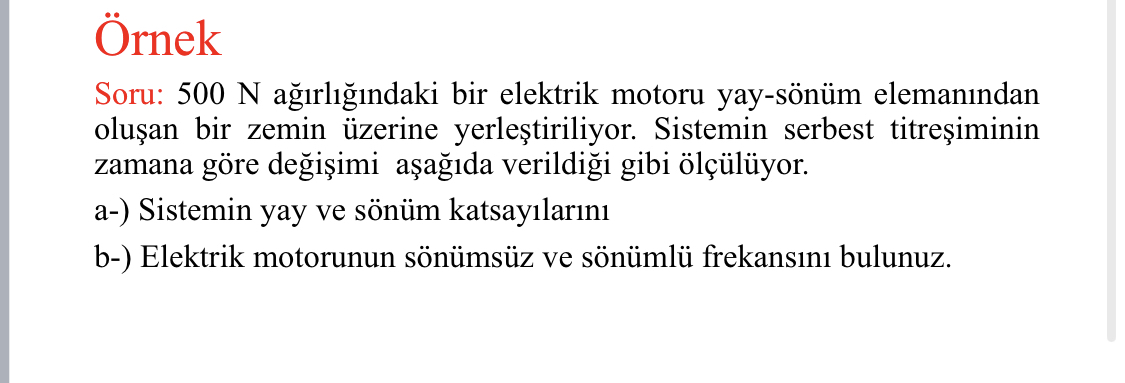 Örnek

Soru: 500 N ağırlığındaki bir elektrik motoru yay-sönüm elemanından oluşan bir zemin üzerine yerleştiriliyor. Sistemin serbest titreşiminin zamana göre değişimi aşağıda verildiği gibi ölçülüyor.

a-) Sistemin yay ve sönüm katsayılarını

b-) Elektrik motorunun sönümsüz ve sönümlü frekansını bulunuz.